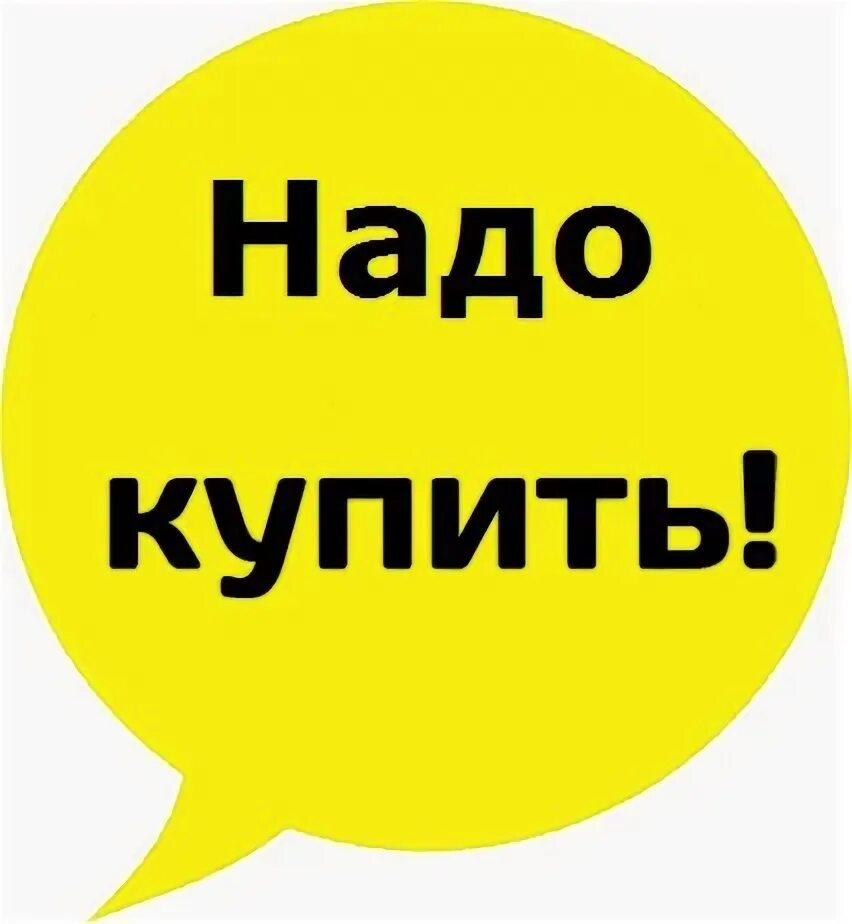 Надо купить!